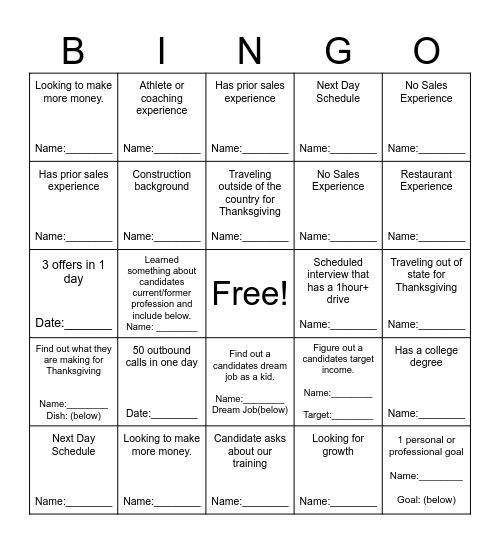 | B | I | N | G | O |
|---|---|---|---|---|
| Looking to make more money. Name:________ | Athlete or coaching experience Name:________ | Has prior sales experience Name:________ | Next Day Schedule Name:________ | No Sales Experience Name:________ |
| Has prior sales experience Name:________ | Construction background Name:________ | Traveling outside of the country for Thanksgiving Name:________ | No Sales Experience Name:________ | Restaurant Experience Name:________ |
| 3 offers in 1 day Date:________ | Learned something about candidates current/former profession and include below. Name: ________ | Free! | Scheduled interview that has a 1hour+ drive Name:________ | Traveling out of state for Thanksgiving Name:________ |
| Find out what they are making for Thanksgiving Name:________ Dish: (below) | 50 outbound calls in one day Date:________ | Find out a candidates dream job as a kid. Name:________ Dream Job(below) | Figure out a candidates target income. Name:________ Target:________ | Has a college degree Name:________ |
| Next Day Schedule Name:________ | Looking to make more money. Name:________ | Candidate asks about our training Name:________ | Looking for growth Name:________ | 1 personal or professional goal Name:________ Goal: (below) |